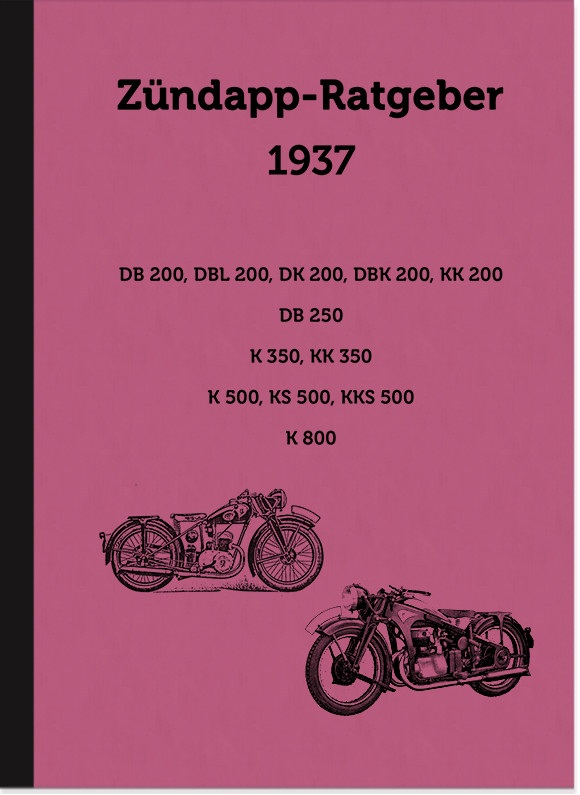 Zündapp-Ratgeber
1937

DB 200, DBL 200, DK 200, DBK 200, KK 200

DB 250

K 350, KK 350

K 500, KS 500, KKS 500

K 800